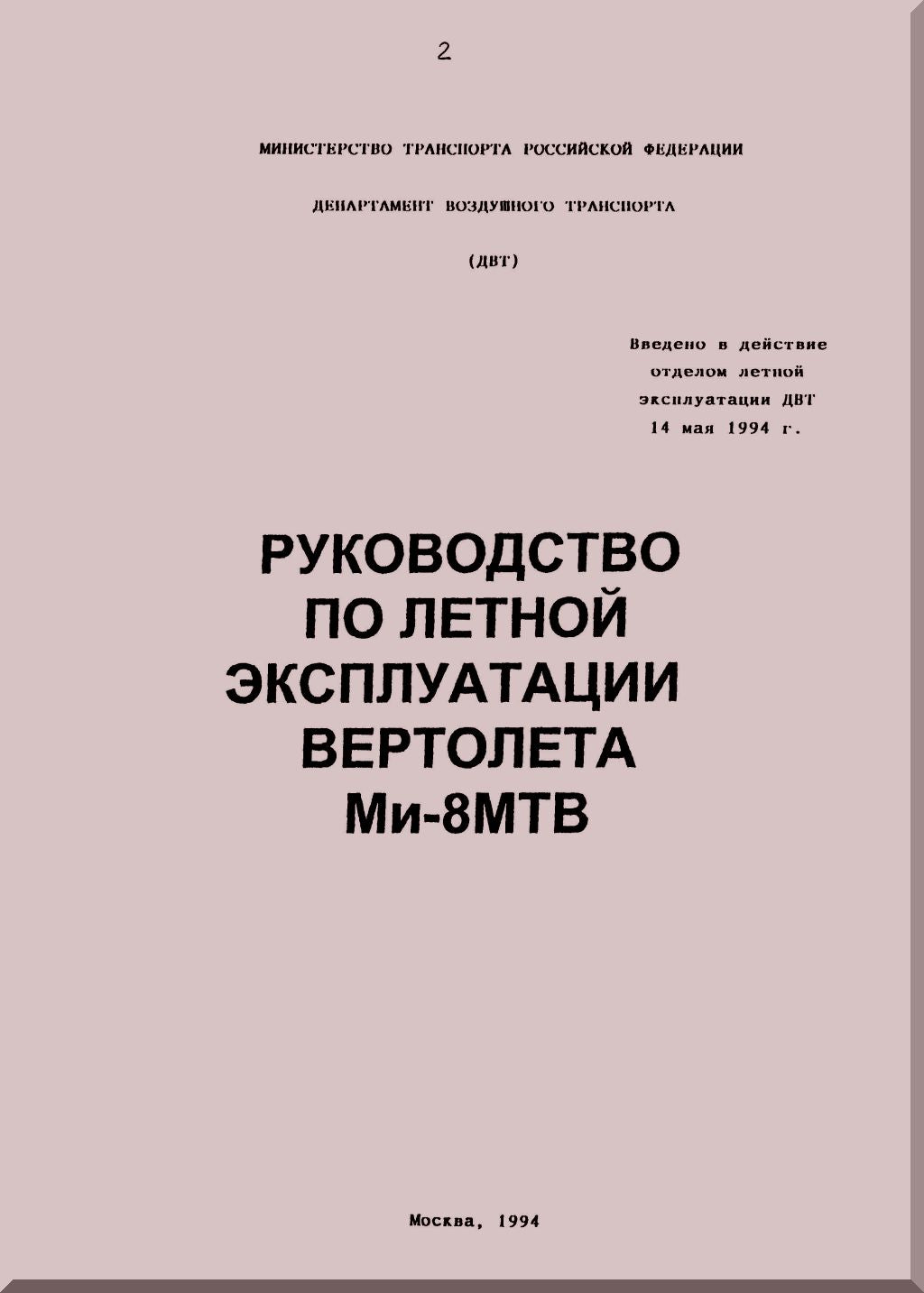 2

МИНИСТЕРСТВО ТРАНСПОРТА РОССИЙСКОЙ ФЕДЕРАЦИИ

ДЕПАРТАМЕНТ ВОЗДУШНОГО ТРАНСПОРТА

(ДВТ)

Введено в действие
отделом летной
эксплуатации ДВТ
14 мая 1994 г.

РУКОВОДСТВО
ПО ЛЕТНОЙ
ЭКСПЛУАТАЦИИ
ВЕРТОЛЕТА
Ми-8МТВ

Москва, 1994